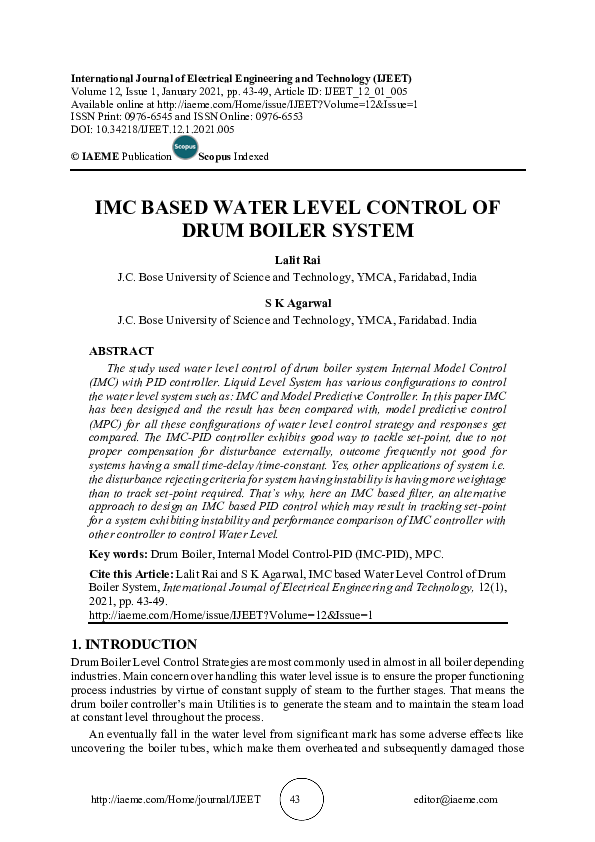 International Journal of Electrical Engineering and Technology (IJEET)
Volume 12, Issue 1, January 2021, pp. 43-49, Article ID: IJEET_12_01_005
Available online at http://iaeme.com/Home/issue/IJEET?Volume=12&Issue=1
ISSN Print: 0976-6545 and ISSN Online: 0976-6553
DOI: 10.34218/IJEET.12.1.2021.005

© IAEME Publication Scopus Scopus Indexed

IMC BASED WATER LEVEL CONTROL OF DRUM BOILER SYSTEM

Lalit Rai
J.C. Bose University of Science and Technology, YMCA, Faridabad, India

S K Agarwal
J.C. Bose University of Science and Technology, YMCA, Faridabad. India

ABSTRACT
The study used water level control of drum boiler system Internal Model Control (IMC) with PID controller. Liquid Level System has various configurations to control the water level system such as: IMC and Model Predictive Controller. In this paper IMC has been designed and the result has been compared with, model predictive control (MPC) for all these configurations of water level control strategy and responses get compared. The IMC-PID controller exhibits good way to tackle set-point, due to not proper compensation for disturbance externally, outcome frequently not good for systems having a small time-delay /time-constant. Yes, other applications of system i.e. the disturbance rejecting criteria for system having instability is having more weightage than to track set-point required. That's why, here an IMC based filter, an alternative approach to design an IMC based PID control which may result in tracking set-point for a system exhibiting instability and performance comparison of IMC controller with other controller to control Water Level.

Key words: Drum Boiler, Internal Model Control-PID (IMC-PID), MPC.

Cite this Article: Lalit Rai and S K Agarwal, IMC based Water Level Control of Drum Boiler System, International Journal of Electrical Engineering and Technology, 12(1), 2021, pp. 43-49.
http://iaeme.com/Home/issue/IJEET?Volume=12&Issue=1

1. INTRODUCTION
Drum Boiler Level Control Strategies are most commonly used in almost in all boiler depending industries. Main concern over handling this water level issue is to ensure the proper functioning process industries by virtue of constant supply of steam to the further stages. That means the drum boiler controller's main Utilities is to generate the steam and to maintain the steam load at constant level throughout the process.

An eventually fall in the water level from significant mark has some adverse effects like uncovering the boiler tubes, which make them overheated and subsequently damaged those

http://iaeme.com/Home/journal/IJEET 43 editor@iaeme.com